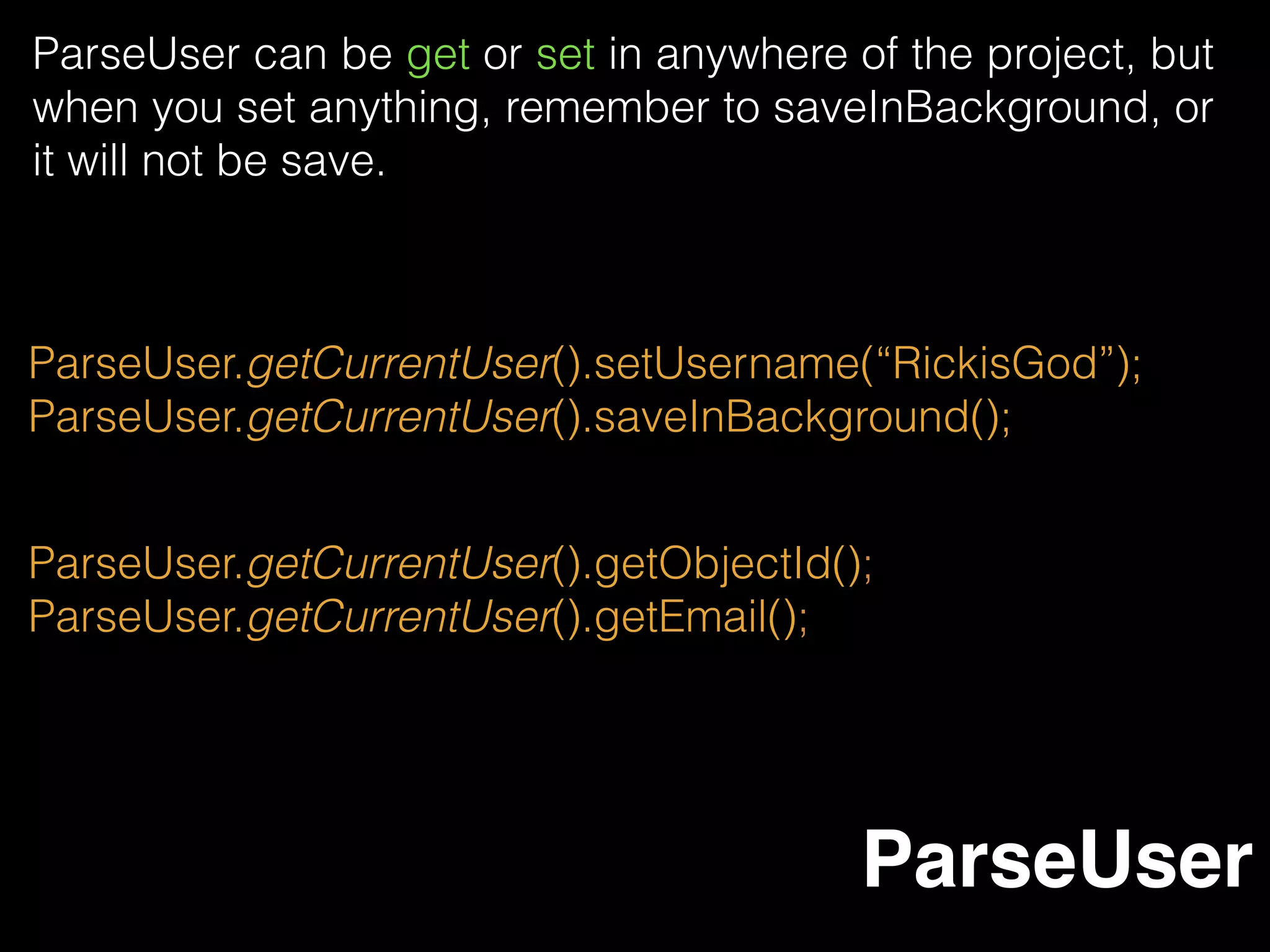 ParseUser can be get or set in anywhere of the project, but when you set anything, remember to saveInBackground, or it will not be save.

ParseUser.getCurrentUser().setUsername(“RickisGod”);
ParseUser.getCurrentUser().saveInBackground();

ParseUser.getCurrentUser().getObjectId();
ParseUser.getCurrentUser().getEmail();

ParseUser